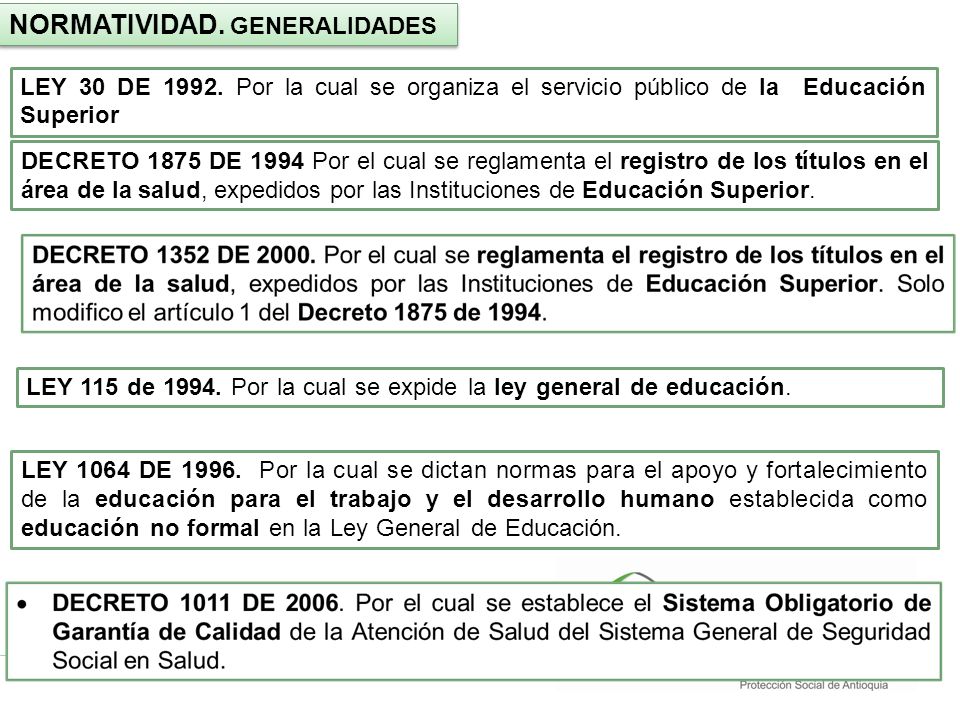 NORMATIVIDAD. GENERALIDADES

LEY 30 DE 1992. Por la cual se organiza el servicio público de la Educación Superior

DECRETO 1875 DE 1994 Por el cual se reglamenta el registro de los títulos en el área de la salud, expedidos por las Instituciones de Educación Superior.

DECRETO 1352 DE 2000. Por el cual se reglamenta el registro de los títulos en el área de la salud, expedidos por las Instituciones de Educación Superior. Solo modifico el artículo 1 del Decreto 1875 de 1994.

LEY 115 de 1994. Por la cual se expide la ley general de educación.

LEY 1064 DE 1996. Por la cual se dictan normas para el apoyo y fortalecimiento de la educación para el trabajo y el desarrollo humano establecida como educación no formal en la Ley General de Educación.

• DECRETO 1011 DE 2006. Por el cual se establece el Sistema Obligatorio de Garantía de Calidad de la Atención de Salud del Sistema General de Seguridad Social en Salud.

Protección Social de Antioquia